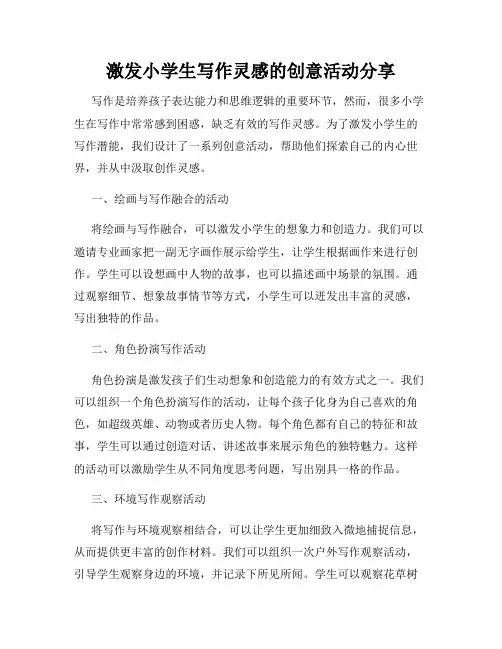 激发小学生写作灵感的创意活动分享

写作是培养孩子表达能力和思维逻辑的重要环节，然而，很多小学生在写作中常常感到困惑，缺乏有效的写作灵感。为了激发小学生的写作潜能，我们设计了一系列创意活动，帮助他们探索自己的内心世界，并从中汲取创作灵感。

一、绘画与写作融合的活动

将绘画与写作融合，可以激发小学生的想象力和创造力。我们可以邀请专业画家把一副无字画作展示给学生，让学生根据画作来进行创作。学生可以设想画中人物的故事，也可以描述画中场景的氛围。通过观察细节、想象故事情节等方式，小学生可以迸发出丰富的灵感，写出独特的作品。

二、角色扮演写作活动

角色扮演是激发孩子们生动想象和创造能力的有效方式之一。我们可以组织一个角色扮演写作的活动，让每个孩子化身为自己喜欢的角色，如超级英雄、动物或者历史人物。每个角色都有自己的特征和故事，学生可以通过创造对话、讲述故事来展示角色的独特魅力。这样的活动可以激励学生从不同角度思考问题，写出别具一格的作品。

三、环境写作观察活动

将写作与环境观察相结合，可以让学生更加细致入微地捕捉信息，从而提供更丰富的创作材料。我们可以组织一次户外写作观察活动，引导学生观察身边的环境，并记录下所见所闻。学生可以观察花草树